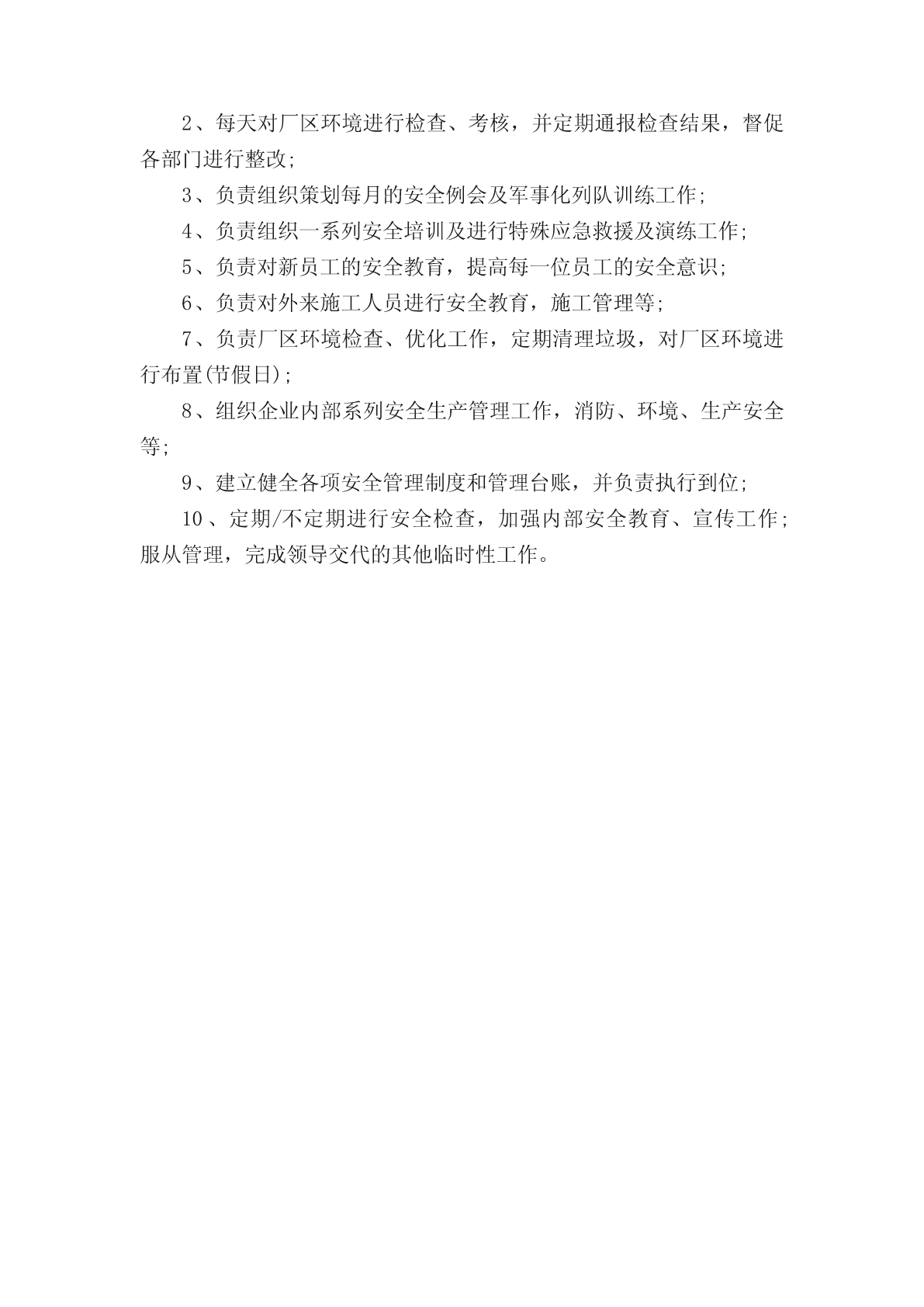 2、每天对厂区环境进行检查、考核，并定期通报检查结果，督促各部门进行整改;

3、负责组织策划每月的安全例会及军事化列队训练工作;

4、负责组织一系列安全培训及进行特殊应急救援及演练工作;

5、负责对新员工的安全教育，提高每一位员工的安全意识;

6、负责对外来施工人员进行安全教育，施工管理等;

7、负责厂区环境检查、优化工作，定期清理垃圾，对厂区环境进行布置(节假日);

8、组织企业内部系列安全生产管理工作，消防、环境、生产安全等;

9、建立健全各项安全管理制度和管理台账，并负责执行到位;

10、定期/不定期进行安全检查，加强内部安全教育、宣传工作;服从管理，完成领导交代的其他临时性工作。